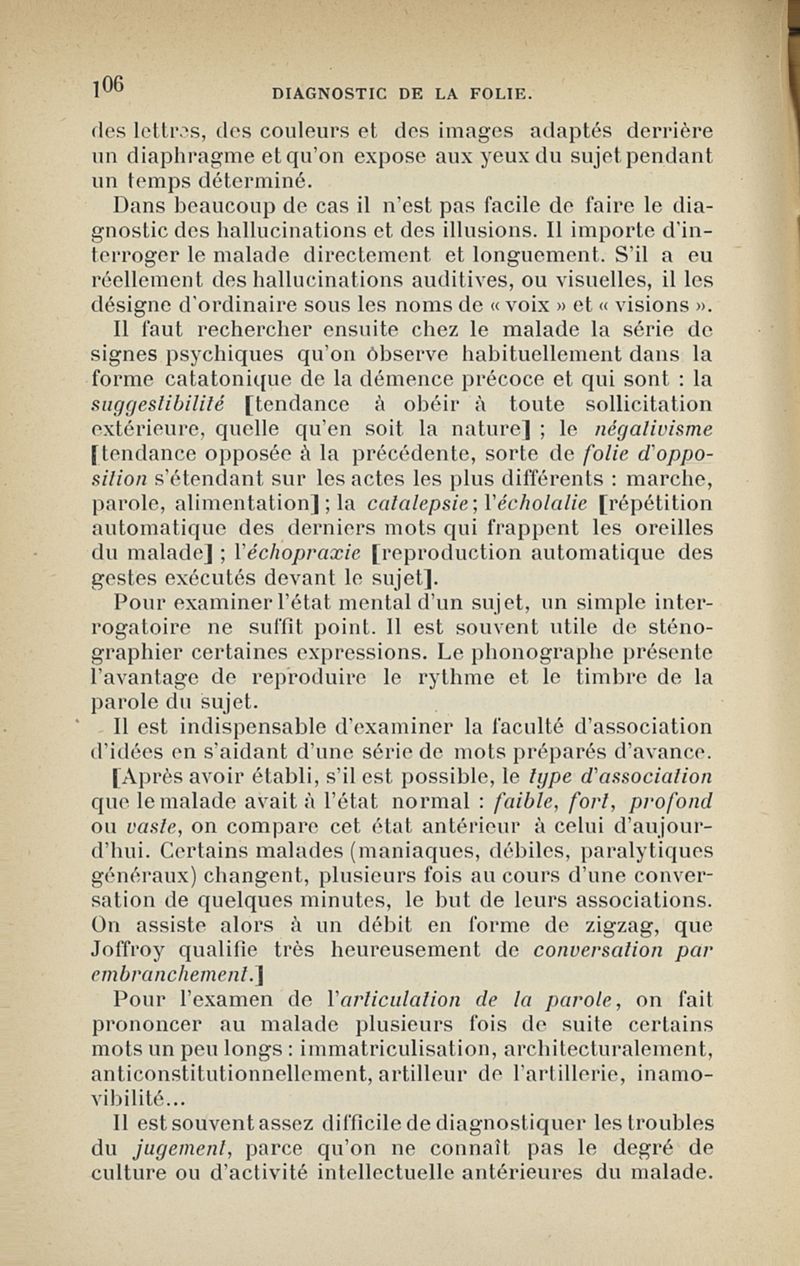 106 DIAGNOSTIC DE LA FOLIE.

des lettres, des couleurs et des images adaptés derrière un diaphragme et qu'on expose aux yeux du sujet pendant un temps déterminé.

Dans beaucoup de cas il n'est pas facile de faire le diagnostic des hallucinations et des illusions. Il importe d'interroger le malade directement et longuement. S'il a eu réellement des hallucinations auditives, ou visuelles, il les désigne d'ordinaire sous les noms de « voix » et « visions ».

Il faut rechercher ensuite chez le malade la série de signes psychiques qu'on observe habituellement dans la forme catatonique de la démence précoce et qui sont : la suggestibilité [tendance à obéir à toute sollicitation extérieure, quelle qu'en soit la nature] ; le négativisme [tendance opposée à la précédente, sorte de folie d'opposition s'étendant sur les actes les plus différents : marche, parole, alimentation] ; la catalepsie ; l'écholalie [répétition automatique des derniers mots qui frappent les oreilles du malade] ; l'échopraxie [reproduction automatique des gestes exécutés devant le sujet].

Pour examiner l'état mental d'un sujet, un simple interrogatoire ne suffit point. Il est souvent utile de sténographier certaines expressions. Le phonographe présente l'avantage de reproduire le rythme et le timbre de la parole du sujet.

Il est indispensable d'examiner la faculté d'association d'idées en s'aidant d'une série de mots préparés d'avance.

[Après avoir établi, s'il est possible, le type d'association que le malade avait à l'état normal : faible, fort, profond ou vaste, on compare cet état antérieur à celui d'aujourd'hui. Certains malades (maniaques, débiles, paralytiques généraux) changent, plusieurs fois au cours d'une conversation de quelques minutes, le but de leurs associations. On assiste alors à un débit en forme de zigzag, que Joffroy qualifie très heureusement de conversation par embranchement.]

Pour l'examen de l'articulation de la parole, on fait prononcer au malade plusieurs fois de suite certains mots un peu longs : immatriculisation, architecturalement, anticonstitutionnellement, artilleur de l'artillerie, inamovibilité...

Il est souvent assez difficile de diagnostiquer les troubles du jugement, parce qu'on ne connaît pas le degré de culture ou d'activité intellectuelle antérieures du malade.